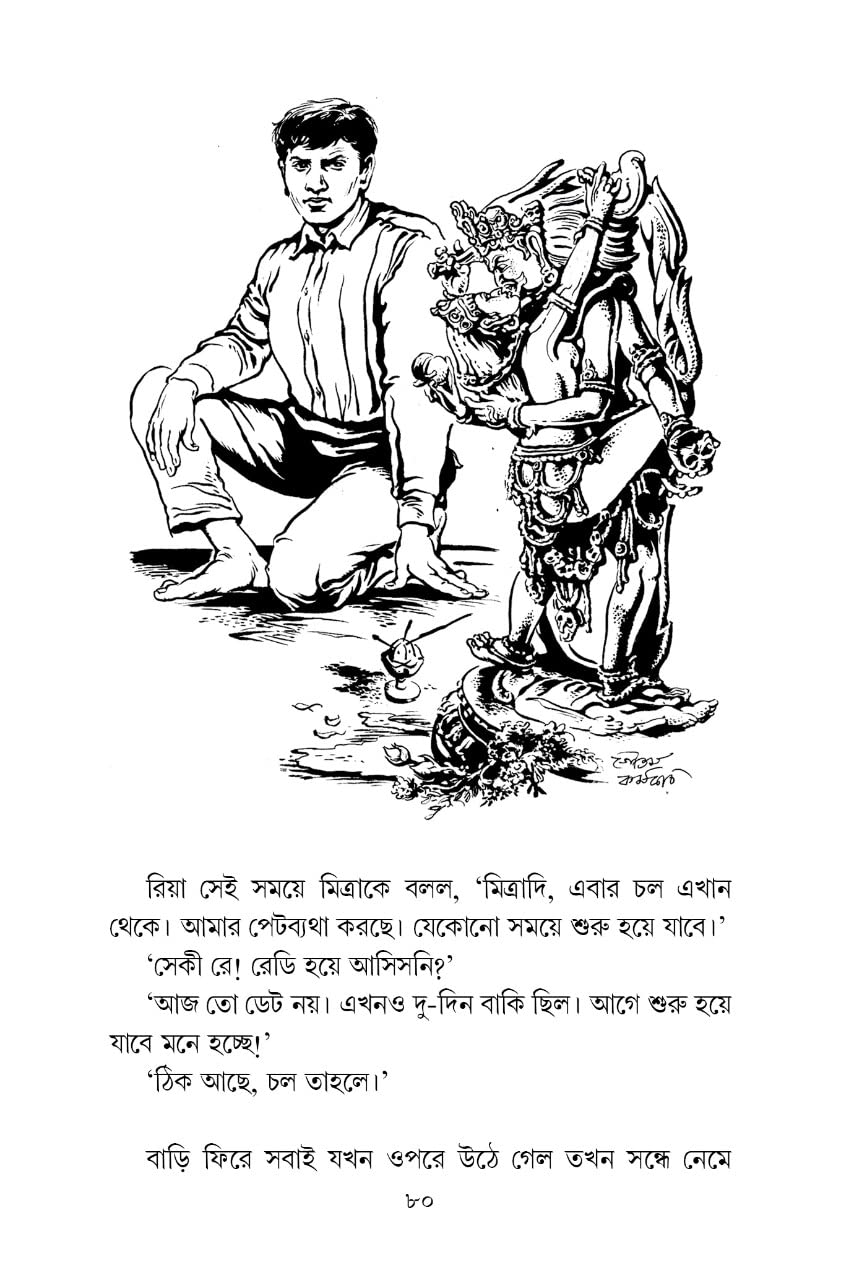 রিয়া সেই সময়ে মিত্রাকে বলল, 'মিত্রাদি, এবার চল এখান থেকে। আমার পেটব্যথা করছে। যেকোনো সময়ে শুরু হয়ে যাবে।'

'সেকী রে! রেডি হয়ে আসিসনি?'

'আজ তো ডেট নয়। এখনও দু-দিন বাকি ছিল। আগে শুরু হয়ে যাবে মনে হচ্ছে!'

'ঠিক আছে, চল তাহলে।'

বাড়ি ফিরে সবাই যখন ওপরে উঠে গেল তখন সন্ধে নেমে

৮০